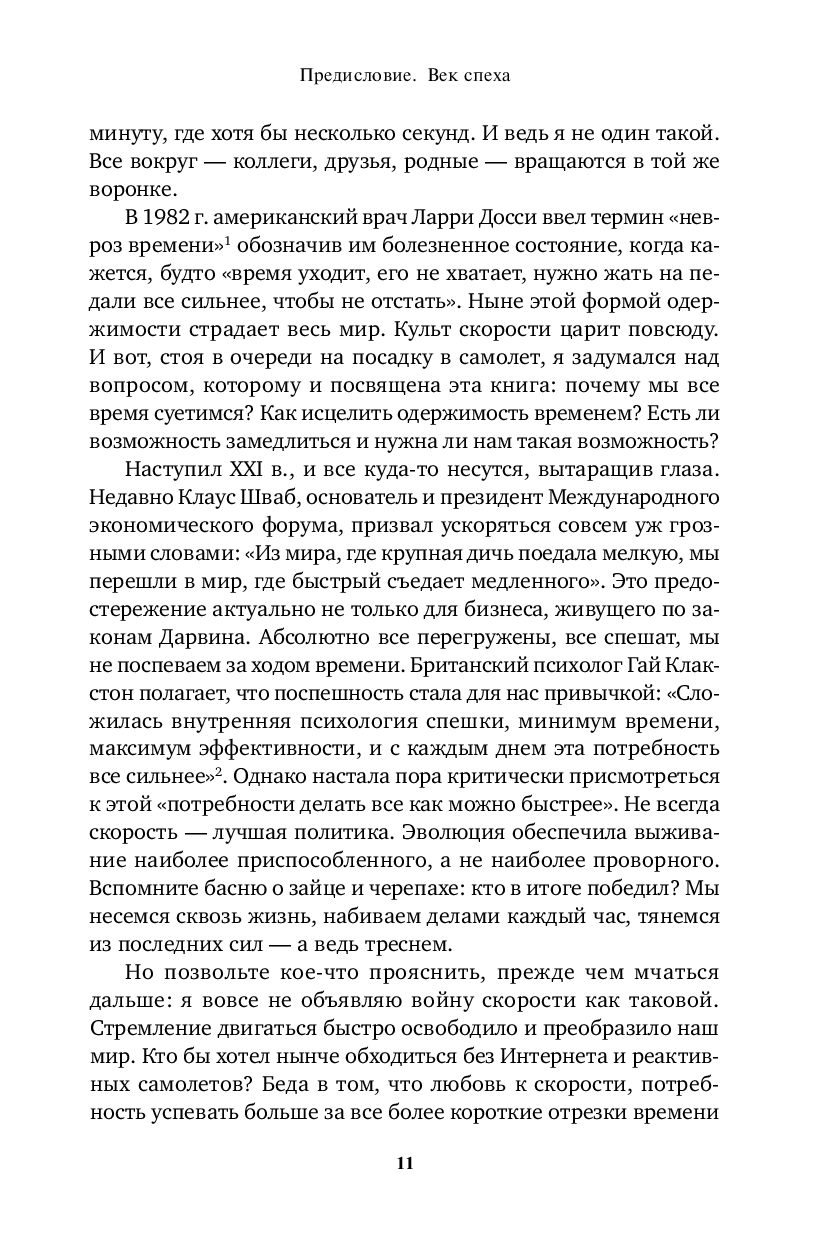 Предисловие. Век спеха

минуту, где хотя бы несколько секунд. И ведь я не один такой. Все вокруг — коллеги, друзья, родные — вращаются в той же воронке.

В 1982 г. американский врач Ларри Досси ввел термин «невроз времени»$^1$ обозначив им болезненное состояние, когда кажется, будто «время уходит, его не хватает, нужно жать на педали все сильнее, чтобы не отстать». Ныне этой формой одержимости страдает весь мир. Культ скорости царит повсюду. И вот, стоя в очереди на посадку в самолет, я задумался над вопросом, которому и посвящена эта книга: почему мы все время суетимся? Как исцелить одержимость временем? Есть ли возможность замедлиться и нужна ли нам такая возможность?

Наступил XXI в., и все куда-то несутся, вытаращив глаза. Недавно Клаус Шваб, основатель и президент Международного экономического форума, призвал ускоряться совсем уж грозными словами: «Из мира, где крупная дичь поедала мелкую, мы перешли в мир, где быстрый съедает медленного». Это предостережение актуально не только для бизнеса, живущего по законам Дарвина. Абсолютно все перегружены, все спешат, мы не поспеваем за ходом времени. Британский психолог Гай Клакстон полагает, что поспешность стала для нас привычкой: «Сложилась внутренняя психология спешки, минимум времени, максимум эффективности, и с каждым днем эта потребность все сильнее»$^2$. Однако настала пора критически присмотреться к этой «потребности делать все как можно быстрее». Не всегда скорость — лучшая политика. Эволюция обеспечила выживание наиболее приспособленного, а не наиболее проворного. Вспомните басню о зайце и черепахе: кто в итоге победил? Мы несемся сквозь жизнь, набиваем делами каждый час, тянемся из последних сил — а ведь треснем.

Но позвольте кое-что прояснить, прежде чем мчаться дальше: я вовсе не объявляю войну скорости как таковой. Стремление двигаться быстро освободило и преобразило наш мир. Кто бы хотел нынче обходиться без Интернета и реактивных самолетов? Беда в том, что любовь к скорости, потребность успевать больше за все более короткие отрезки времени

11